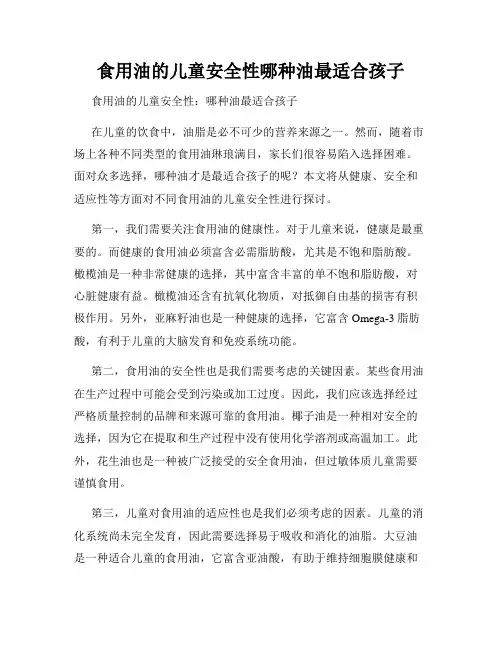 食用油的儿童安全性哪种油最适合孩子

食用油的儿童安全性：哪种油最适合孩子

在儿童的饮食中，油脂是必不可少的营养来源之一。然而，随着市场上各种不同类型的食用油琳琅满目，家长们很容易陷入选择困难。面对众多选择，哪种油才是最适合孩子的呢？本文将从健康、安全和适应性等方面对不同食用油的儿童安全性进行探讨。

第一，我们需要关注食用油的健康性。对于儿童来说，健康是最重要的。而健康的食用油必须富含必需脂肪酸，尤其是不饱和脂肪酸。橄榄油是一种非常健康的选择，其中富含丰富的单不饱和脂肪酸，对心脏健康有益。橄榄油还含有抗氧化物质，对抵御自由基的损害有积极作用。另外，亚麻籽油也是一种健康的选择，它富含 Omega-3 脂肪酸，有利于儿童的大脑发育和免疫系统功能。

第二，食用油的安全性也是我们需要考虑的关键因素。某些食用油在生产过程中可能会受到污染或加工过度。因此，我们应该选择经过严格质量控制的品牌和来源可靠的食用油。椰子油是一种相对安全的选择，因为它在提取和生产过程中没有使用化学溶剂或高温加工。此外，花生油也是一种被广泛接受的安全食用油，但过敏体质儿童需要谨慎食用。

第三，儿童对食用油的适应性也是我们必须考虑的因素。儿童的消化系统尚未完全发育，因此需要选择易于吸收和消化的油脂。大豆油是一种适合儿童的食用油，它富含亚油酸，有助于维持细胞膜健康和